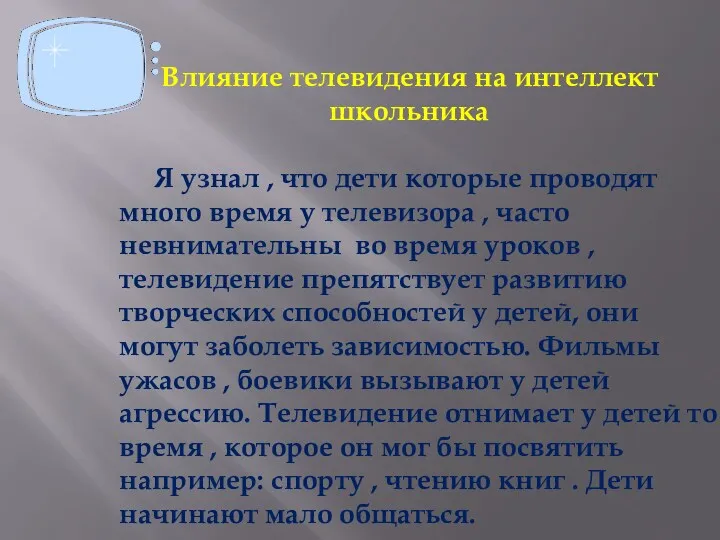 Влияние телевидения на интеллект школьника

Я узнал , что дети которые проводят много время у телевизора , часто невнимательны во время уроков , телевидение препятствует развитию творческих способностей у детей, они могут заболеть зависимостью. Фильмы ужасов , боевики вызывают у детей агрессию. Телевидение отнимает у детей то время , которое он мог бы посвятить например: спорту , чтению книг . Дети начинают мало общаться.